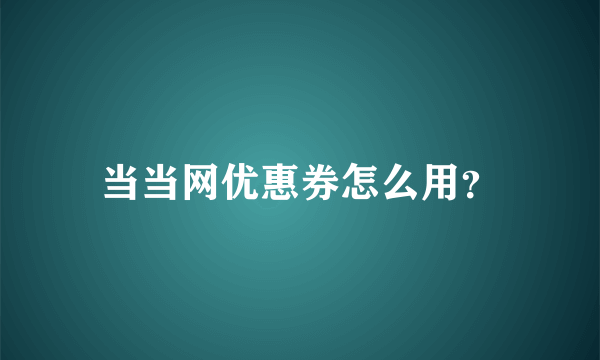 当当网优惠券怎么用?